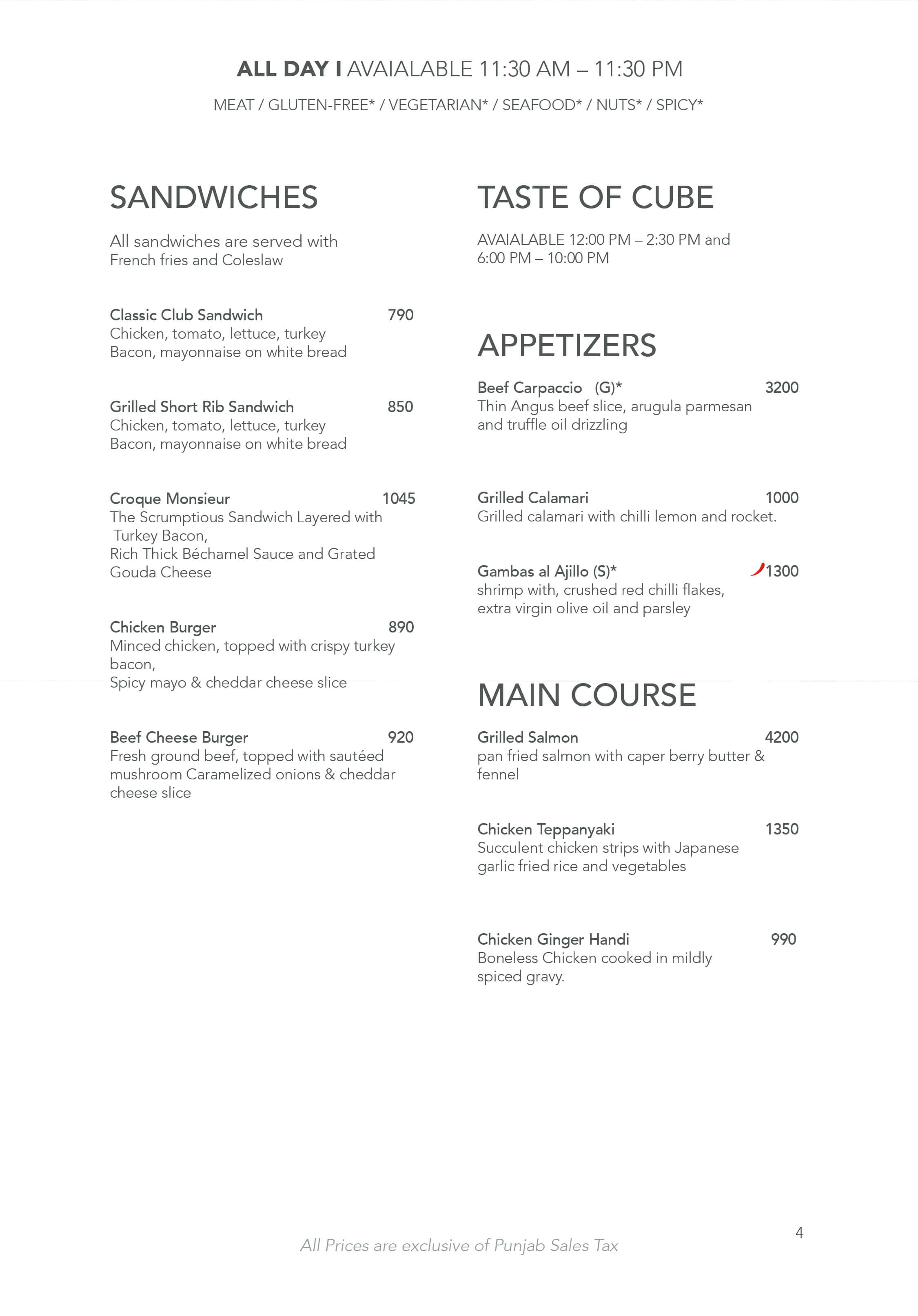 ALL DAY I AVAIALABLE 11:30 AM – 11:30 PM

MEAT / GLUTEN-FREE* / VEGETARIAN* / SEAFOOD* / NUTS* / SPICY*

SANDWICHES

All sandwiches are served with French fries and Coleslaw

Classic Club Sandwich 790
Chicken, tomato, lettuce, turkey Bacon, mayonnaise on white bread

Grilled Short Rib Sandwich 850
Chicken, tomato, lettuce, turkey Bacon, mayonnaise on white bread

Croque Monsieur 1045
The Scrumptious Sandwich Layered with Turkey Bacon,
Rich Thick Béchamel Sauce and Grated Gouda Cheese

Chicken Burger 890
Minced chicken, topped with crispy turkey bacon,
Spicy mayo & cheddar cheese slice

Beef Cheese Burger 920
Fresh ground beef, topped with sautéed mushroom Caramelized onions & cheddar cheese slice

TASTE OF CUBE

AVAIALABLE 12:00 PM – 2:30 PM and 6:00 PM – 10:00 PM

APPETIZERS

Beef Carpaccio (G)* 3200
Thin Angus beef slice, arugula parmesan and truffle oil drizzling

Grilled Calamari 1000
Grilled calamari with chilli lemon and rocket.

Gambas al Ajillo (S)* 1300
shrimp with, crushed red chilli flakes, extra virgin olive oil and parsley

MAIN COURSE

Grilled Salmon 4200
pan fried salmon with caper berry butter & fennel

Chicken Teppanyaki 1350
Succulent chicken strips with Japanese garlic fried rice and vegetables

Chicken Ginger Handi 990
Boneless Chicken cooked in mildly spiced gravy.

4

All Prices are exclusive of Punjab Sales Tax